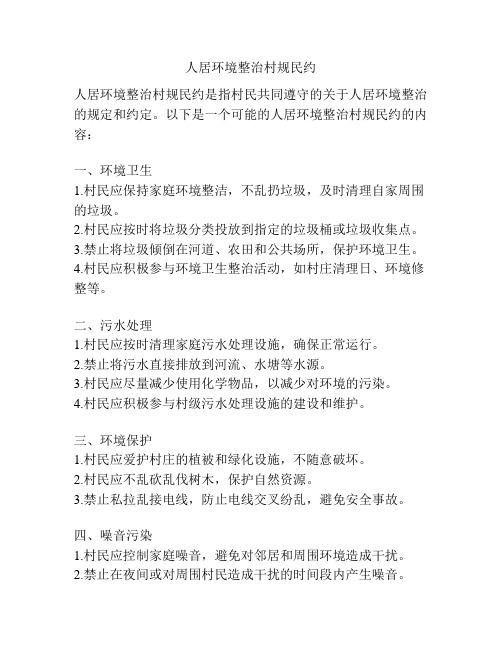 人居环境整治村规民约

人居环境整治村规民约是指村民共同遵守的关于人居环境整治的规定和约定。以下是一个可能的人居环境整治村规民约的内容：

一、环境卫生
1.村民应保持家庭环境整洁，不乱扔垃圾，及时清理自家周围的垃圾。
2.村民应按时将垃圾分类投放到指定的垃圾桶或垃圾收集点。
3.禁止将垃圾倾倒在河道、农田和公共场所，保护环境卫生。
4.村民应积极参与环境卫生整治活动，如村庄清理日、环境修整等。

二、污水处理
1.村民应按时清理家庭污水处理设施，确保正常运行。
2.禁止将污水直接排放到河流、水塘等水源。
3.村民应尽量减少使用化学物品，以减少对环境的污染。
4.村民应积极参与村级污水处理设施的建设和维护。

三、环境保护
1.村民应爱护村庄的植被和绿化设施，不随意破坏。
2.村民应不乱砍乱伐树木，保护自然资源。
3.禁止私拉乱接电线，防止电线交叉纷乱，避免安全事故。

四、噪音污染
1.村民应控制家庭噪音，避免对邻居和周围环境造成干扰。
2.禁止在夜间或对周围村民造成干扰的时间段内产生噪音。